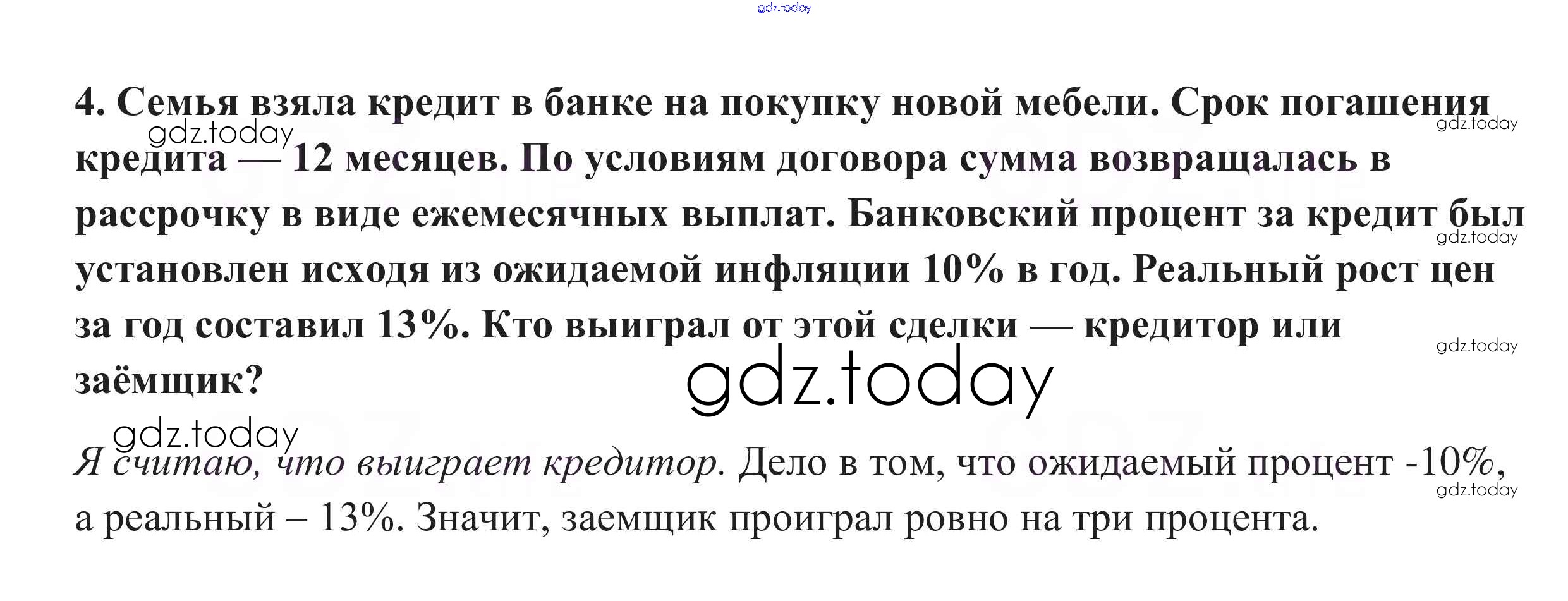 4. Семья взяла кредит в банке на покупку новой мебели. Срок погашения кредита — 12 месяцев. По условиям договора сумма возвращалась в рассрочку в виде ежемесячных выплат. Банковский процент за кредит был установлен исходя из ожидаемой инфляции 10% в год. Реальный рост цен за год составил 13%. Кто выиграл от этой сделки — кредитор или заёмщик?

Я считаю, что выиграет кредитор. Дело в том, что ожидаемый процент -10%, а реальный – 13%. Значит, заемщик проиграл ровно на три процента.

gdz.today